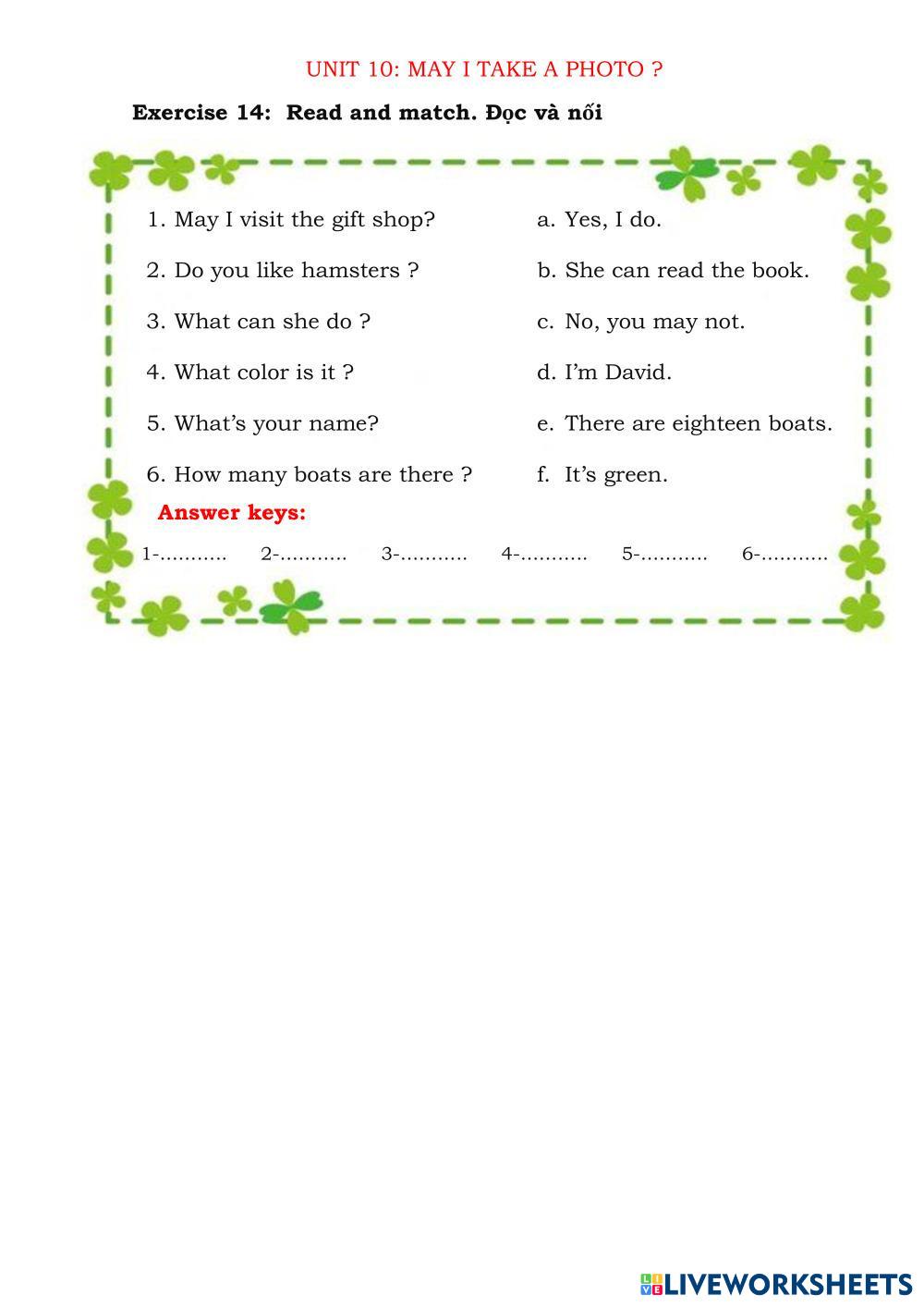 UNIT 10: MAY I TAKE A PHOTO ?

Exercise 14: Read and match. Đọc và nối

1. May I visit the gift shop?
2. Do you like hamsters ?
3. What can she do ?
4. What color is it ?
5. What's your name?
6. How many boats are there ?

a. Yes, I do.
b. She can read the book.
c. No, you may not.
d. I'm David.
e. There are eighteen boats.
f. It's green.

Answer keys:

1-........... 2-........... 3-........... 4-........... 5-........... 6-...........

LIVEWORKSHEETS